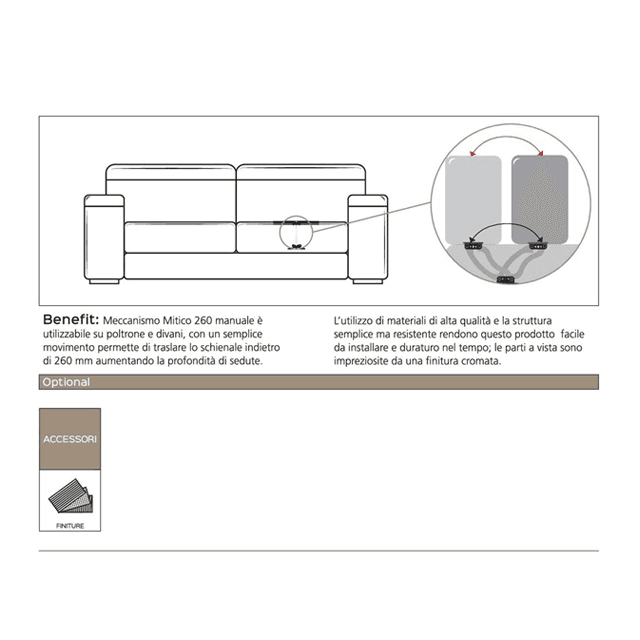 Benefit: Meccanismo Mitico 260 manuale è utilizzabile su poltrone e divani, con un semplice movimento permette di traslare lo schienale indietro di 260 mm aumentando la profondità di sedute.

L'utilizzo di materiali di alta qualità e la struttura semplice ma resistente rendono questo prodotto facile da installare e duraturo nel tempo; le parti a vista sono impreziosite da una finitura cromata.

Optional

ACCESSORI

FINITURE